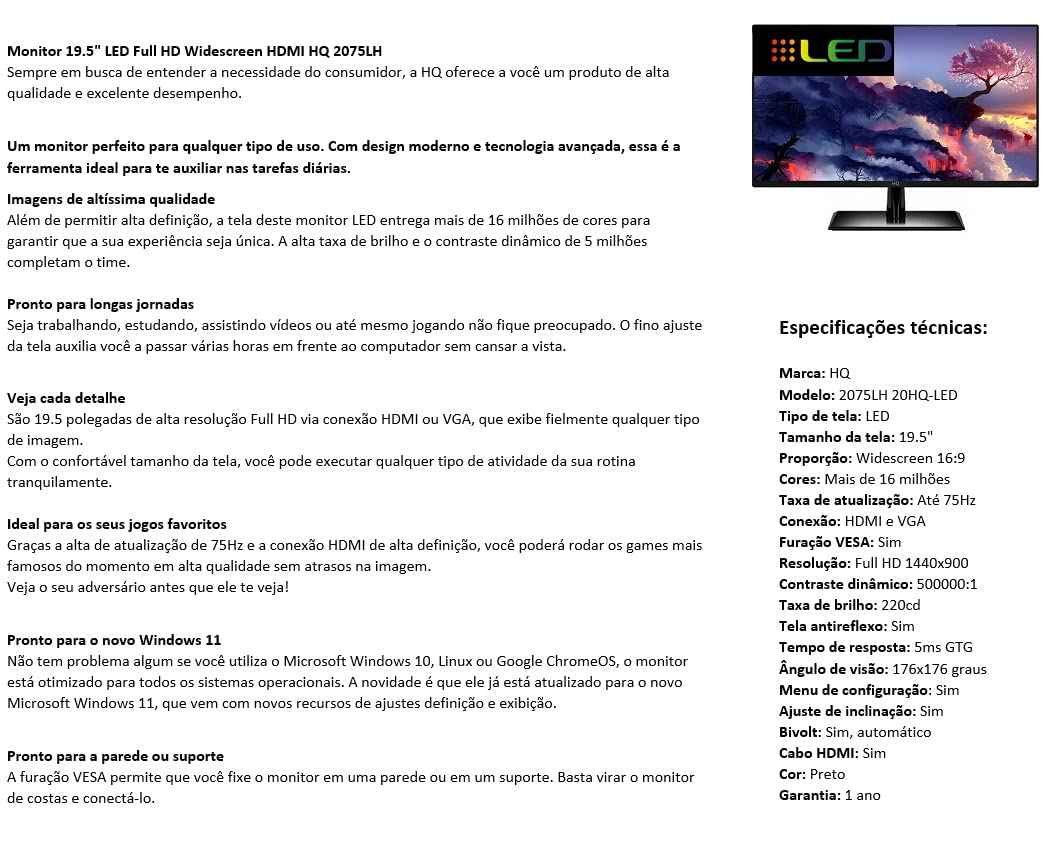 Monitor 19.5" LED Full HD Widescreen HDMI HQ 2075LH
Sempre em busca de entender a necessidade do consumidor, a HQ oferece a você um produto de alta qualidade e excelente desempenho.

Um monitor perfeito para qualquer tipo de uso. Com design moderno e tecnologia avançada, essa é a ferramenta ideal para te auxiliar nas tarefas diárias.

Imagens de altíssima qualidade
Além de permitir alta definição, a tela deste monitor LED entrega mais de 16 milhões de cores para garantir que a sua experiência seja única. A alta taxa de brilho e o contraste dinâmico de 5 milhões completam o time.

Pronto para longas jornadas
Seja trabalhando, estudando, assistindo vídeos ou até mesmo jogando não fique preocupado. O fino ajuste da tela auxilia você a passar várias horas em frente ao computador sem cansar a vista.

Veja cada detalhe
São 19.5 polegadas de alta resolução Full HD via conexão HDMI ou VGA, que exibe fielmente qualquer tipo de imagem.
Com o confortável tamanho da tela, você pode executar qualquer tipo de atividade da sua rotina tranquilamente.

Ideal para os seus jogos favoritos
Graças a alta de atualização de 75Hz e a conexão HDMI de alta definição, você poderá rodar os games mais famosos do momento em alta qualidade sem atrasos na imagem.
Veja o seu adversário antes que ele te veja!

Pronto para o novo Windows 11
Não tem problema algum se você utiliza o Microsoft Windows 10, Linux ou Google ChromeOS, o monitor está otimizado para todos os sistemas operacionais. A novidade é que ele já está atualizado para o novo Microsoft Windows 11, que vem com novos recursos de ajustes definição e exibição.

Pronto para a parede ou suporte
A furação VESA permite que você fixe o monitor em uma parede ou em um suporte. Basta virar o monitor de costas e conectá-lo.

LED

HQ

Especificações técnicas:

Marca: HQ
Modelo: 2075LH 20HQ-LED
Tipo de tela: LED
Tamanho da tela: 19.5"
Proporção: Widescreen 16:9
Cores: Mais de 16 milhões
Taxa de atualização: Até 75Hz
Conexão: HDMI e VGA
Furação VESA: Sim
Resolução: Full HD 1440x900
Contraste dinâmico: 500000:1
Taxa de brilho: 220cd
Tela antireflexo: Sim
Tempo de resposta: 5ms GTG
Ângulo de visão: 176x176 graus
Menu de configuração: Sim
Ajuste de inclinação: Sim
Bivolt: Sim, automático
Cabo HDMI: Sim
Cor: Preto
Garantia: 1 ano